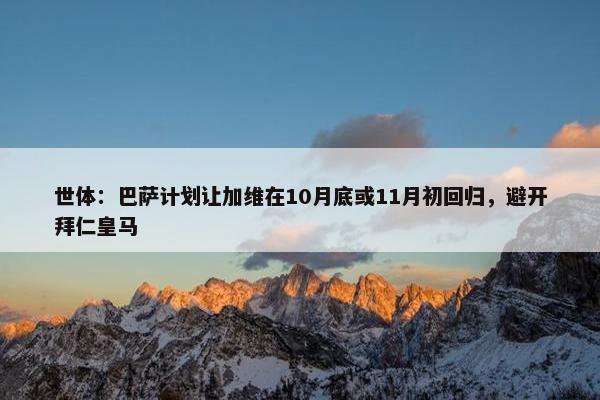 世体：巴萨计划让加维在10月底或11月初回归，避开拜仁皇马